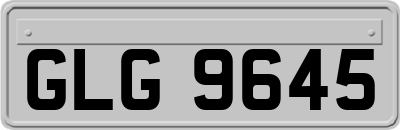 GLG 9645